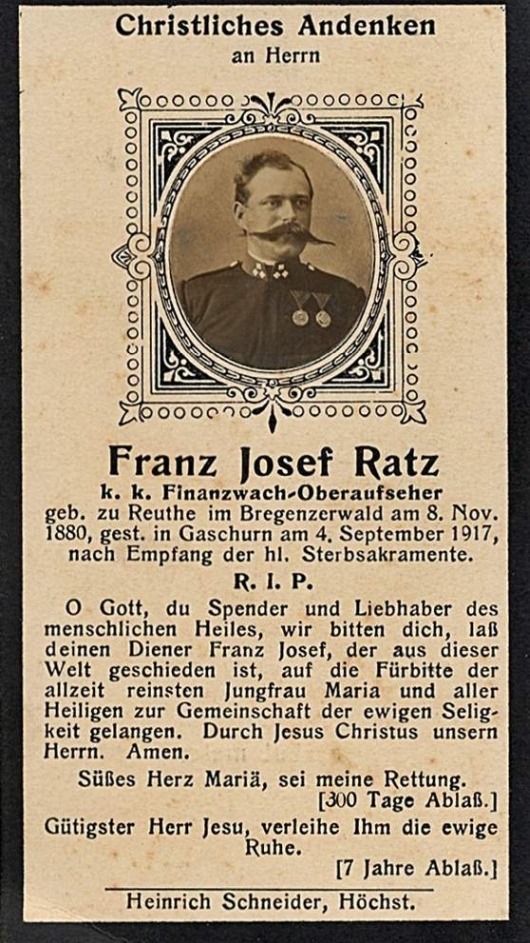 Christliches Andenken
an Herrn

Franz Josef Ratz
k. k. Finanzwach-Oberaufseher
geb. zu Reuthe im Bregenzerwald am 8. Nov. 1880, gest. in Gaschurn am 4. September 1917, nach Empfang der hl. Sterbsakramente.

R. I. P.

O Gott, du Spender und Liebhaber des menschlichen Heiles, wir bitten dich, laß deinen Diener Franz Josef, der aus dieser Welt geschieden ist, auf die Fürbitte der allzeit reinsten Jungfrau Maria und aller Heiligen zur Gemeinschaft der ewigen Seligkeit gelangen. Durch Jesus Christus unsern Herrn. Amen.

Süßes Herz Mariä, sei meine Rettung.
[300 Tage Ablaß.]

Gütigster Herr Jesu, verleihe Ihm die ewige Ruhe.
[7 Jahre Ablaß.]

Heinrich Schneider, Höchst.